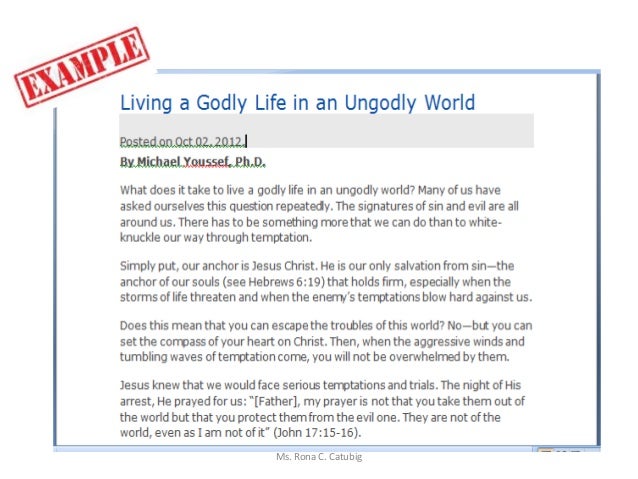 EXAMPLE

Living a Godly Life in an Ungodly World

Posted on Oct 02, 2012

By Michael Youssef, Ph.D.

What does it take to live a godly life in an ungodly world? Many of us have asked ourselves this question repeatedly. The signatures of sin and evil are all around us. There has to be something more that we can do than to white-knuckle our way through temptation.

Simply put, our anchor is Jesus Christ. He is our only salvation from sin—the anchor of our souls (see Hebrews 6:19) that holds firm, especially when the storms of life threaten and when the enemy's temptations blow hard against us.

Does this mean that you can escape the troubles of this world? No—but you can set the compass of your heart on Christ. Then, when the aggressive winds and tumbling waves of temptation come, you will not be overwhelmed by them.

Jesus knew that we would face serious temptations and trials. The night of His arrest, He prayed for us: "[Father], my prayer is not that you take them out of the world but that you protect them from the evil one. They are not of the world, even as I am not of it" (John 17:15-16).

Ms. Rona C. Catubig